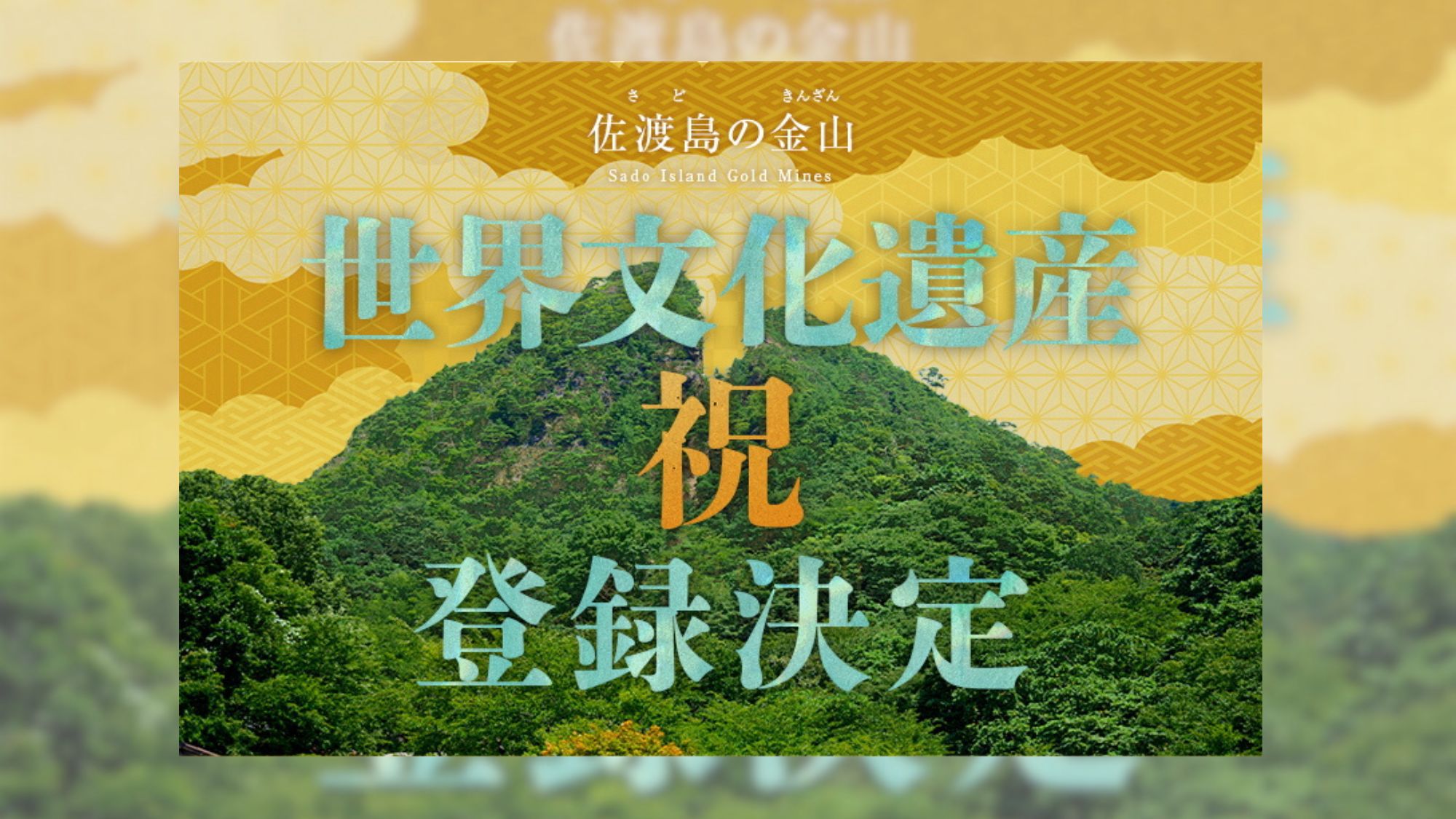 さど きんざん
佐渡島の金山
Sado Island Gold Mines

世界文化遺産
祝
登録決定